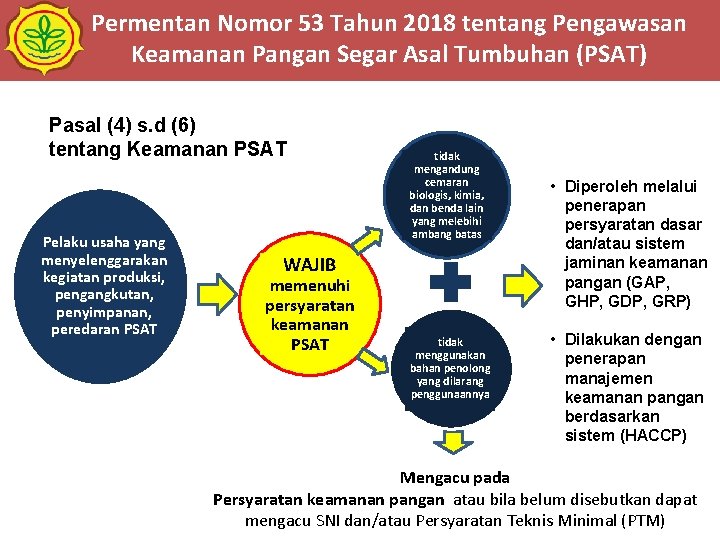 Permentan Nomor 53 Tahun 2018 tentang Pengawasan Keamanan Pangan Segar Asal Tumbuhan (PSAT)

Pasal (4) s.d (6) tentang Keamanan PSAT

Pelaku usaha yang menyelenggarakan kegiatan produksi, pengangkutan, penyimpanan, peredaran PSAT

WAJIB memenuhi persyaratan keamanan PSAT

tidak mengandung cemaran biologis, kimia, dan benda lain yang melebihi ambang batas

tidak menggunakan bahan penolong yang dilarang penggunaannya

• Diperoleh melalui penerapan persyaratan dasar dan/atau sistem jaminan keamanan pangan (GAP, GHP, GDP, GRP)

• Dilakukan dengan penerapan manajemen keamanan pangan berdasarkan sistem (HACCP)

Mengacu pada
Persyaratan keamanan pangan atau bila belum disebutkan dapat mengacu SNI dan/atau Persyaratan Teknis Minimal (PTM)